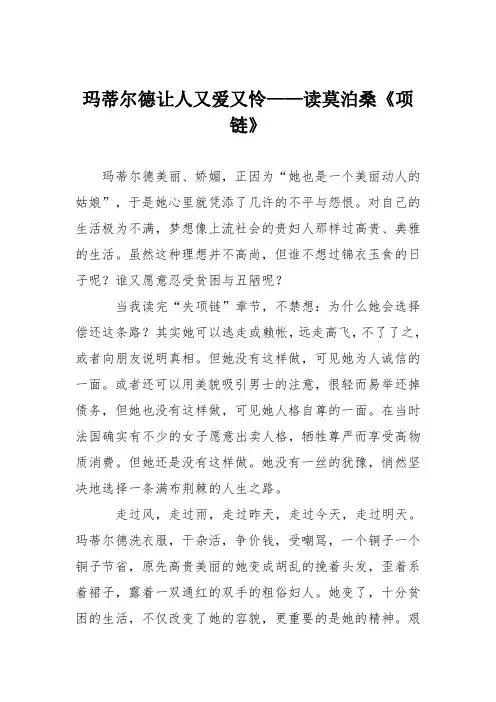 玛蒂尔德让人又爱又怜——读莫泊桑《项链》

玛蒂尔德美丽、娇媚，正因为“她也是一个美丽动人的姑娘”，于是她心里就凭添了几许的不平与怨恨。对自己的生活极为不满，梦想像上流社会的贵妇人那样过高贵、典雅的生活。虽然这种理想并不高尚，但谁不想过锦衣玉食的日子呢？谁又愿意忍受贫困与丑陋呢？

当我读完“失项链”章节，不禁想：为什么她会选择偿还这条路？其实她可以逃走或赖帐，远走高飞，不了了之，或者向朋友说明真相。但她没有这样做，可见她为人诚信的一面。或者还可以用美貌吸引男士的注意，很轻而易举还掉债务，但她也没有这样做，可见她人格自尊的一面。在当时法国确实有不少的女子愿意出卖人格，牺牲尊严而享受高物质消费。但她还是没有这样做。她没有一丝的犹豫，悄然坚决地选择一条满布荆棘的人生之路。

走过风，走过雨，走过昨天，走过今天，走过明天。玛蒂尔德洗衣服，干杂活，争价钱，受嘲骂，一个铜子一个铜子节省，原先高贵美丽的她变成胡乱的挽着头发，歪着系着裙子，露着一双通红的双手的粗俗妇人。她变了，十分贫困的生活，不仅改变了她的容貌，更重要的是她的精神。艰